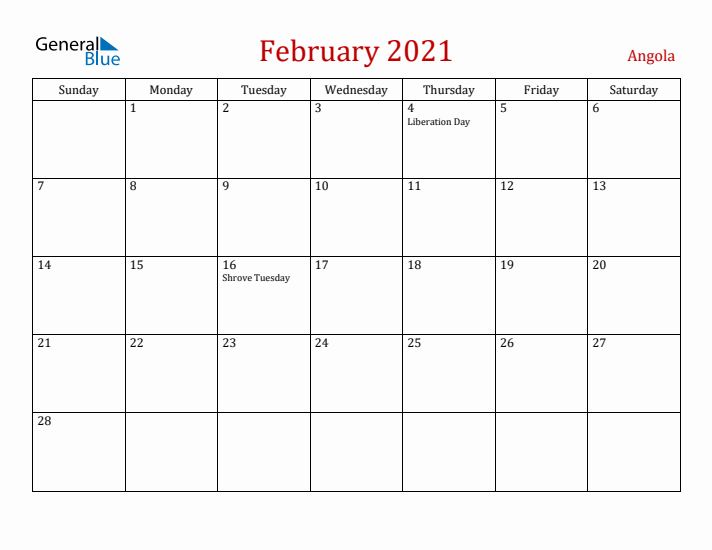 General Blue

February 2021

Angola

| Sunday | Monday | Tuesday | Wednesday | Thursday | Friday | Saturday |
|---|---|---|---|---|---|---|
| | 1 | 2 | 3 | 4 Liberation Day | 5 | 6 |
| 7 | 8 | 9 | 10 | 11 | 12 | 13 |
| 14 | 15 | 16 Shrove Tuesday | 17 | 18 | 19 | 20 |
| 21 | 22 | 23 | 24 | 25 | 26 | 27 |
| 28 | | | | | | |